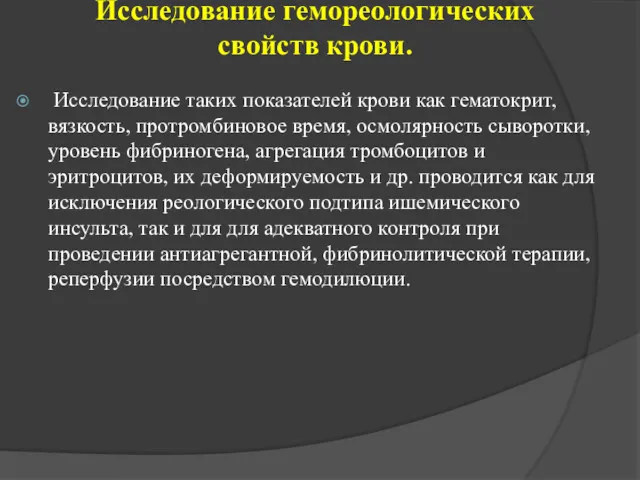 Исследование гемореологических свойств крови.

Исследование таких показателей крови как гематокрит, вязкость, протромбиновое время, осмолярность сыворотки, уровень фибриногена, агрегация тромбоцитов и эритроцитов, их деформируемость и др. проводится как для исключения реологического подтипа ишемического инсульта, так и для для адекватного контроля при проведении антиагрегантной, фибринолитической терапии, реперфузии посредством гемодилюции.